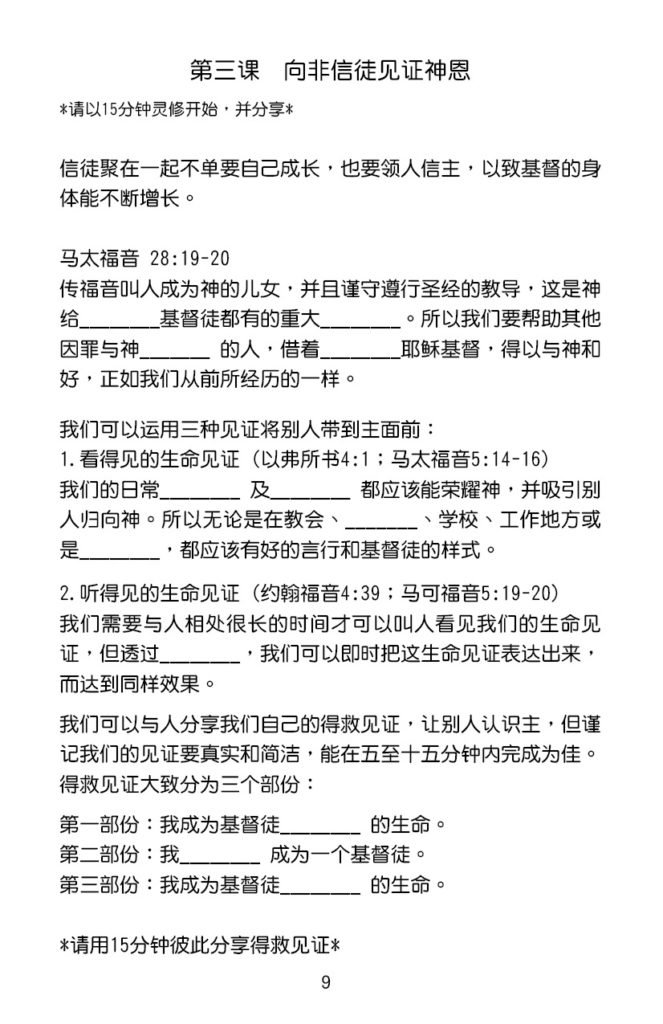 第三课　向非信徒见证神恩

*请以15分钟灵修开始，并分享*

信徒聚在一起不单要自己成长，也要领人信主，以致基督的身体能不断增长。

马太福音 28:19-20
传福音叫人成为神的儿女，并且谨守遵行圣经的教导，这是神给________基督徒都有的重大________。所以我们要帮助其他因罪与神_______ 的人，借着________耶稣基督，得以与神和好，正如我们从前所经历的一样。

我们可以运用三种见证将别人带到主面前：
1.看得见的生命见证（以弗所书4:1；马太福音5:14-16）
我们的日常________ 及________ 都应该能荣耀神，并吸引别人归向神。所以无论是在教会、________、学校、工作地方或是________，都应该有好的言行和基督徒的样式。

2.听得见的生命见证（约翰福音4:39；马可福音5:19-20）
我们需要与人相处很长的时间才可以叫人看见我们的生命见证，但透过________，我们可以即时把这生命见证表达出来，而达到同样效果。

我们可以与人分享我们自己的得救见证，让别人认识主，但谨记我们的见证要真实和简洁，能在五至十五分钟内完成为佳。得救见证大致分为三个部份：

第一部份：我成为基督徒________ 的生命。
第二部份：我________ 成为一个基督徒。
第三部份：我成为基督徒________ 的生命。

*请用15分钟彼此分享得救见证*

9